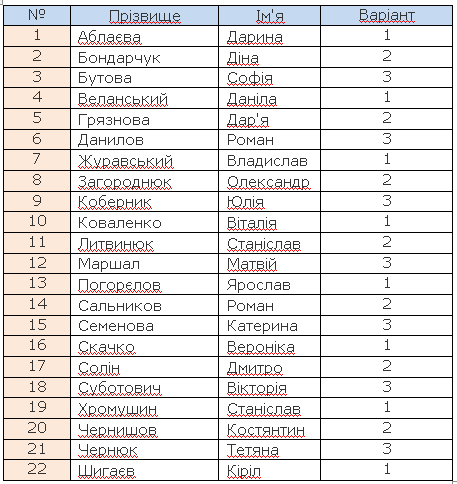 | № | Прізвище | Ім'я | Варіант |
|---|---|---|---|
| 1 | Аблаєва | Дарина | 1 |
| 2 | Бондарчук | Діна | 2 |
| 3 | Бутова | Софія | 3 |
| 4 | Веланський | Даніла | 1 |
| 5 | Грязнова | Дар'я | 2 |
| 6 | Данилов | Роман | 3 |
| 7 | Журавський | Владислав | 1 |
| 8 | Загороднюк | Олександр | 2 |
| 9 | Коберник | Юлія | 3 |
| 10 | Коваленко | Віталія | 1 |
| 11 | Литвинюк | Станіслав | 2 |
| 12 | Маршал | Матвій | 3 |
| 13 | Погорєлов | Ярослав | 1 |
| 14 | Сальников | Роман | 2 |
| 15 | Семенова | Катерина | 3 |
| 16 | Скачко | Вероніка | 1 |
| 17 | Солін | Дмитро | 2 |
| 18 | Суботович | Вікторія | 3 |
| 19 | Хромушин | Станіслав | 1 |
| 20 | Чернишов | Костянтин | 2 |
| 21 | Чернюк | Тетяна | 3 |
| 22 | Шигаєв | Кіріл | 1 |